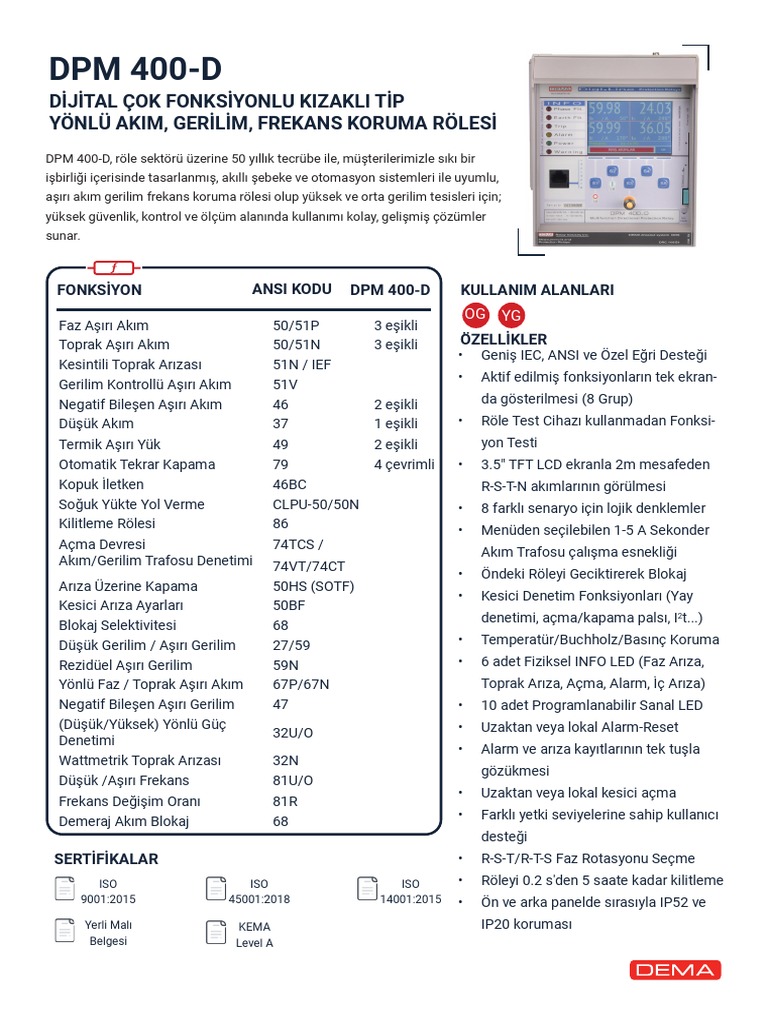 DPM 400-D

DİJİTAL ÇOK FONKSİYONLU KIZAKLI TİP YÖNLÜ AKIM, GERİLİM, FREKANS KORUMA RÖLESİ

DPM 400-D, röle sektörü üzerine 50 yıllık tecrübe ile, müşterilerimizle sıkı bir işbirliği içerisinde tasarlanmış, akıllı şebeke ve otomasyon sistemleri ile uyumlu, aşırı akım gerilim frekans koruma rölesi olup yüksek ve orta gerilim tesisleri için; yüksek güvenlik, kontrol ve ölçüm alanında kullanımı kolay, gelişmiş çözümler sunar.

| FONKSİYON | ANSI KODU | DPM 400-D |
|---|---|---|
| Faz Aşırı Akım | 50/51P | 3 eşikli |
| Toprak Aşırı Akım | 50/51N | 3 eşikli |
| Kesintili Toprak Arızası | 51N / IEF | |
| Gerilim Kontrollü Aşırı Akım | 51V | |
| Negatif Bileşen Aşırı Akım | 46 | 2 eşikli |
| Düşük Akım | 37 | 1 eşikli |
| Termik Aşırı Yük | 49 | 2 eşikli |
| Otomatik Tekrar Kapama | 79 | 4 çevrimli |
| Kopuk İletken | 46BC | |
| Soğuk Yükte Yol Verme | CLPU-50/50N | |
| Kilitleme Rölesi | 86 | |
| Açma Devresi Akım/Gerilim Trafosu Denetimi | 74TCS / 74VT/74CT | |
| Arıza Üzerine Kapama | 50HS (SOTF) | |
| Kesici Arıza Ayarları | 50BF | |
| Blokaj Selektivitesi | 68 | |
| Düşük Gerilim / Aşırı Gerilim | 27/59 | |
| Rezidüel Aşırı Gerilim | 59N | |
| Yönlü Faz / Toprak Aşırı Akım | 67P/67N | |
| Negatif Bileşen Aşırı Gerilim | 47 | |
| (Düşük/Yüksek) Yönlü Güç Denetimi | 32U/O | |
| Wattmetrik Toprak Arızası | 32N | |
| Düşük /Aşırı Frekans | 81U/O | |
| Frekans Değişim Oranı | 81R | |
| Demeraj Akım Blokaj | 68 | |

SERTİFİKALAR
ISO 9001:2015
ISO 45001:2018
ISO 14001:2015
Yerli Malı Belgesi
KEMA Level A

KULLANIM ALANLARI
OG YG

ÖZELLİKLER
• Geniş IEC, ANSI ve Özel Eğri Desteği
• Aktif edilmiş fonksiyonların tek ekranda gösterilmesi (8 Grup)
• Röle Test Cihazı kullanmadan Fonksiyon Testi
• 3.5" TFT LCD ekranla 2m mesafeden R-S-T-N akımlarının görülmesi
• 8 farklı senaryo için lojik denklemler
• Menüden seçilebilen 1-5 A Sekonder Akım Trafosu çalışma esnekliği
• Öndeki Röleyi Geciktirerek Blokaj
• Kesici Denetim Fonksiyonları (Yay denetimi, açma/kapama palsı, I²t...)
• Temperatür/Buchholz/Basınç Koruma
• 6 adet Fiziksel INFO LED (Faz Arıza, Toprak Arıza, Açma, Alarm, İç Arıza)
• 10 adet Programlanabilir Sanal LED
• Uzaktan veya lokal Alarm-Reset
• Alarm ve arıza kayıtlarının tek tuşla gözükmesi
• Uzaktan veya lokal kesici açma
• Farklı yetki seviyelerine sahip kullanıcı desteği
• R-S-T/R-T-S Faz Rotasyonu Seçme
• Röleyi 0.2 s'den 5 saate kadar kilitleme
• Ön ve arka panelde sırasıyla IP52 ve IP20 koruması

DEMA